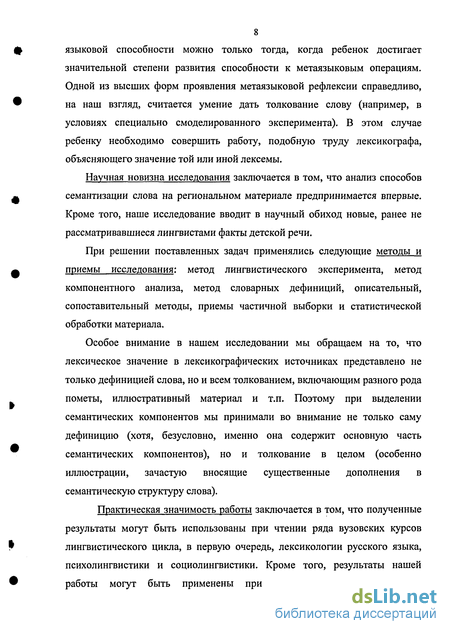 8

языковой способности можно только тогда, когда ребенок достигает значительной степени развития способности к метаязыковым операциям. Одной из высших форм проявления метаязыковой рефлексии справедливо, на наш взгляд, считается умение дать толкование слову (например, в условиях специально смоделированного эксперимента). В этом случае ребенку необходимо совершить работу, подобную труду лексикографа, объясняющего значение той или иной лексемы.

Научная новизна исследования заключается в том, что анализ способов семантизации слова на региональном материале предпринимается впервые. Кроме того, наше исследование вводит в научный обиход новые, ранее не рассматривавшиеся лингвистами факты детской речи.

При решении поставленных задач применялись следующие методы и приемы исследования: метод лингвистического эксперимента, метод компонентного анализа, метод словарных дефиниций, описательный, сопоставительный методы, приемы частичной выборки и статистической обработки материала.

Особое внимание в нашем исследовании мы обращаем на то, что лексическое значение в лексикографических источниках представлено не только дефиницией слова, но и всем толкованием, включающим разного рода пометы, иллюстративный материал и т.п. Поэтому при выделении семантических компонентов мы принимали во внимание не только саму дефиницию (хотя, безусловно, именно она содержит основную часть семантических компонентов), но и толкование в целом (особенно иллюстрации, зачастую вносящие существенные дополнения в семантическую структуру слова).

Практическая значимость работы заключается в том, что полученные результаты могут быть использованы при чтении ряда вузовских курсов лингвистического цикла, в первую очередь, лексикологии русского языка, психолингвистики и социолингвистики. Кроме того, результаты нашей работы могут быть применены при

dsLib.net
библиотека диссертаций